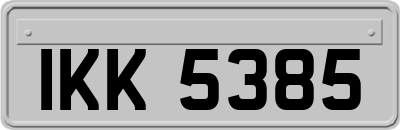 IKK 5385